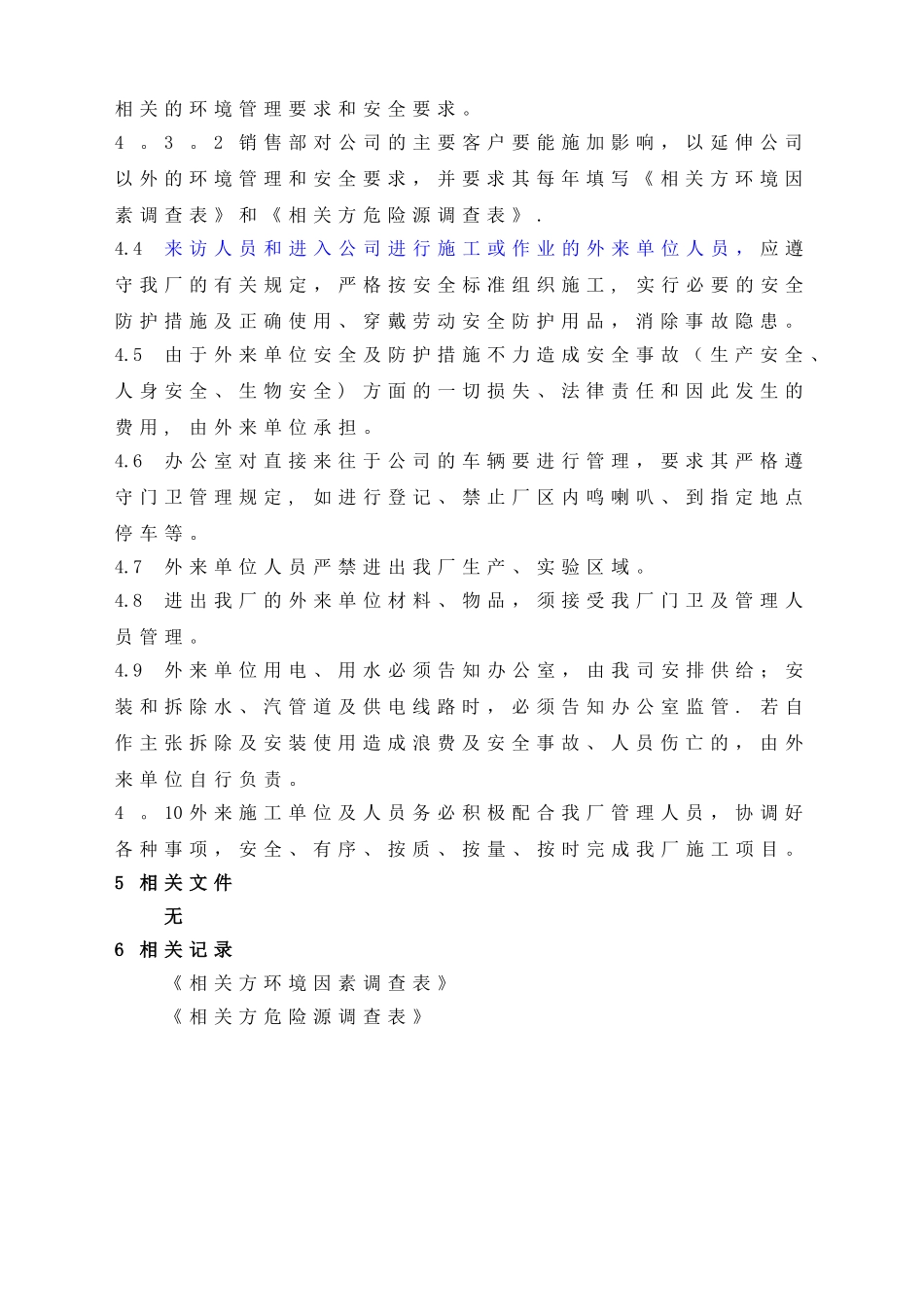 相关的环境管理要求和安全要求。

4。3。2 销售部对公司的主要客户要能施加影响，以延伸公司以外的环境管理和安全要求，并要求其每年填写《相关方环境因素调查表》和《相关方危险源调查表》.

4.4 来访人员和进入公司进行施工或作业的外来单位人员，应遵守我厂的有关规定，严格按安全标准组织施工，实行必要的安全防护措施及正确使用、穿戴劳动安全防护用品，消除事故隐患。

4.5 由于外来单位安全及防护措施不力造成安全事故（生产安全、人身安全、生物安全）方面的一切损失、法律责任和因此发生的费用，由外来单位承担。

4.6 办公室对直接来往于公司的车辆要进行管理，要求其严格遵守门卫管理规定，如进行登记、禁止厂区内鸣喇叭、到指定地点停车等。

4.7 外来单位人员严禁进出我厂生产、实验区域。

4.8 进出我厂的外来单位材料、物品，须接受我厂门卫及管理人员管理。

4.9 外来单位用电、用水必须告知办公室，由我司安排供给；安装和拆除水、汽管道及供电线路时，必须告知办公室监管. 若自作主张拆除及安装使用造成浪费及安全事故、人员伤亡的，由外来单位自行负责。

4。10外来施工单位及人员务必积极配合我厂管理人员，协调好各种事项，安全、有序、按质、按量、按时完成我厂施工项目。

5 相关文件

无

6 相关记录

《相关方环境因素调查表》

《相关方危险源调查表》